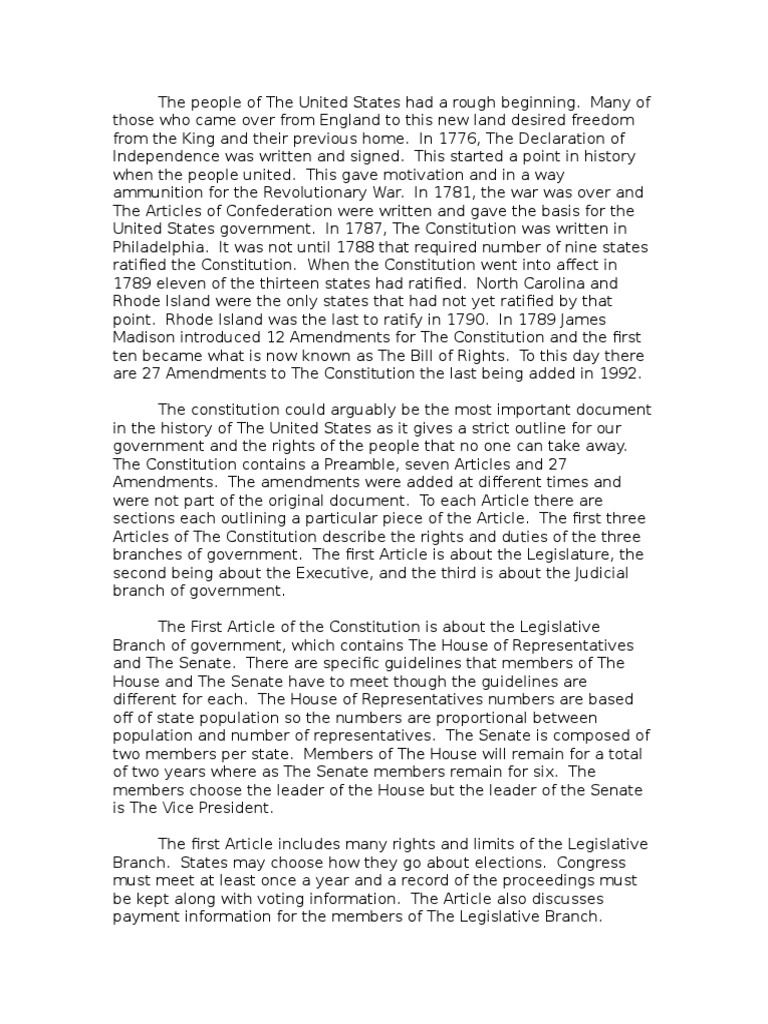 The people of The United States had a rough beginning. Many of those who came over from England to this new land desired freedom from the King and their previous home. In 1776, The Declaration of Independence was written and signed. This started a point in history when the people united. This gave motivation and in a way ammunition for the Revolutionary War. In 1781, the war was over and The Articles of Confederation were written and gave the basis for the United States government. In 1787, The Constitution was written in Philadelphia. It was not until 1788 that required number of nine states ratified the Constitution. When the Constitution went into affect in 1789 eleven of the thirteen states had ratified. North Carolina and Rhode Island were the only states that had not yet ratified by that point. Rhode Island was the last to ratify in 1790. In 1789 James Madison introduced 12 Amendments for The Constitution and the first ten became what is now known as The Bill of Rights. To this day there are 27 Amendments to The Constitution the last being added in 1992.

The constitution could arguably be the most important document in the history of The United States as it gives a strict outline for our government and the rights of the people that no one can take away. The Constitution contains a Preamble, seven Articles and 27 Amendments. The amendments were added at different times and were not part of the original document. To each Article there are sections each outlining a particular piece of the Article. The first three Articles of The Constitution describe the rights and duties of the three branches of government. The first Article is about the Legislature, the second being about the Executive, and the third is about the Judicial branch of government.

The First Article of the Constitution is about the Legislative Branch of government, which contains The House of Representatives and The Senate. There are specific guidelines that members of The House and The Senate have to meet though the guidelines are different for each. The House of Representatives numbers are based off of state population so the numbers are proportional between population and number of representatives. The Senate is composed of two members per state. Members of The House will remain for a total of two years where as The Senate members remain for six. The members choose the leader of the House but the leader of the Senate is The Vice President.

The first Article includes many rights and limits of the Legislative Branch. States may choose how they go about elections. Congress must meet at least once a year and a record of the proceedings must be kept along with voting information. The Article also discusses payment information for the members of The Legislative Branch.